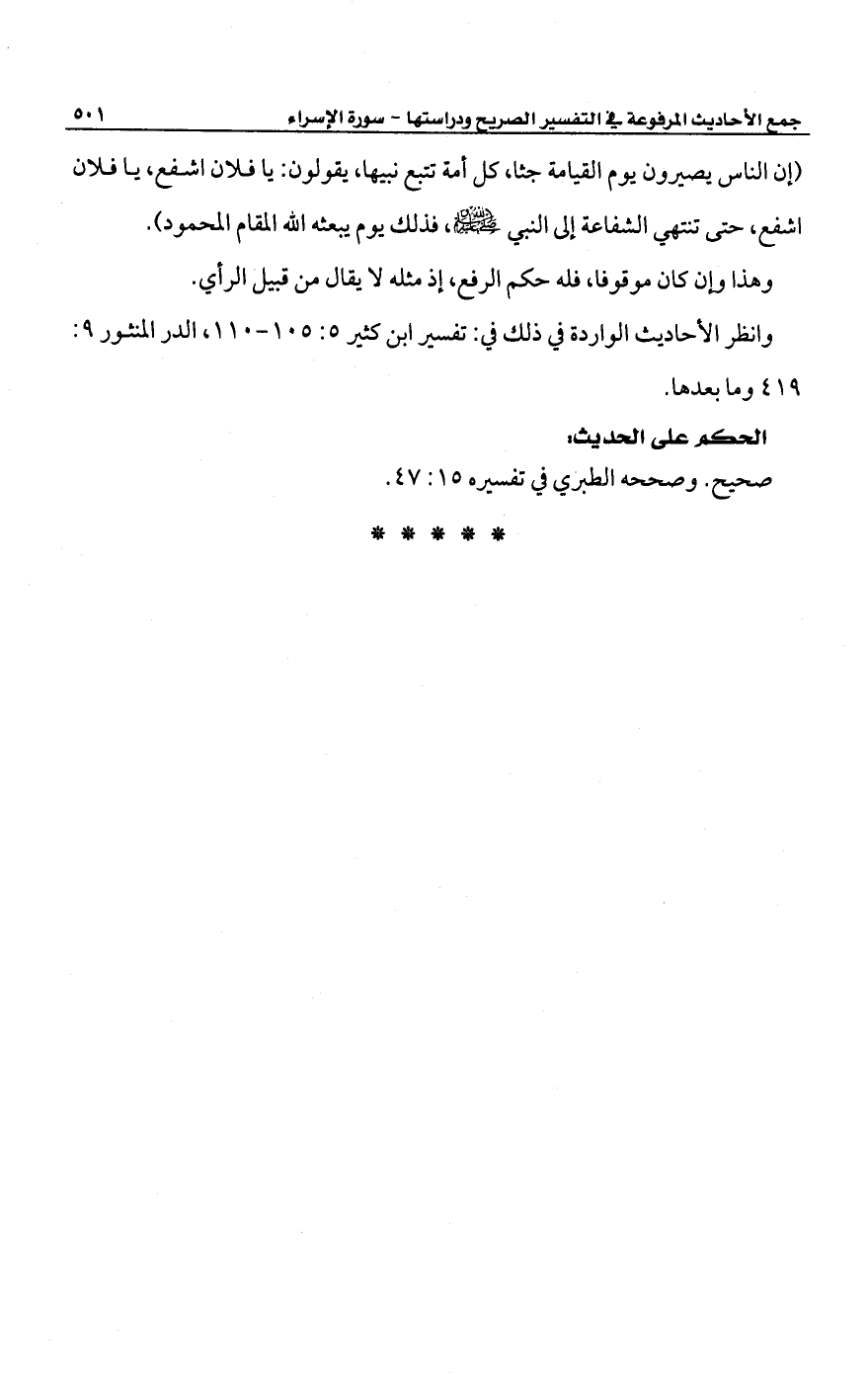 جمع الأحاديث المرفوعة في التفسير الصريح ودراستها - سورة الإسراء ٥٠١

(إن الناس يصيرون يوم القيامة جثا، كل أمة تتبع نبيها، يقولون: يا فلان اشفع، يا فلان اشفع، حتى تنتهي الشفاعة إلى النبي ﷺ، فذلك يوم يبعثه الله المقام المحمود).

وهذا وإن كان موقوفا، فله حكم الرفع، إذ مثله لا يقال من قبيل الرأي.

وانظر الأحاديث الواردة في ذلك في: تفسير ابن كثير ٥: ١٠٥-١١٠، الدر المنثور ٩: ٤١٩ وما بعدها.

الحكم على الحديث:

صحيح. وصححه الطبري في تفسيره ١٥: ٤٧.

* * * * *